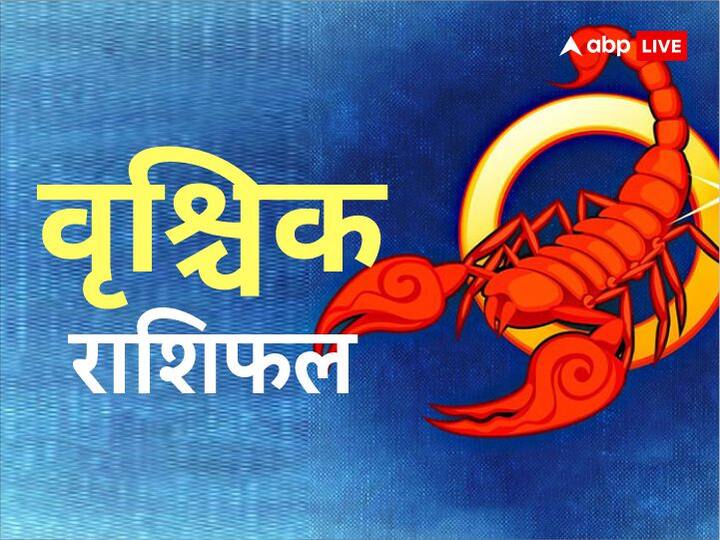 abp LIVE

वृश्चिक

राशिफल